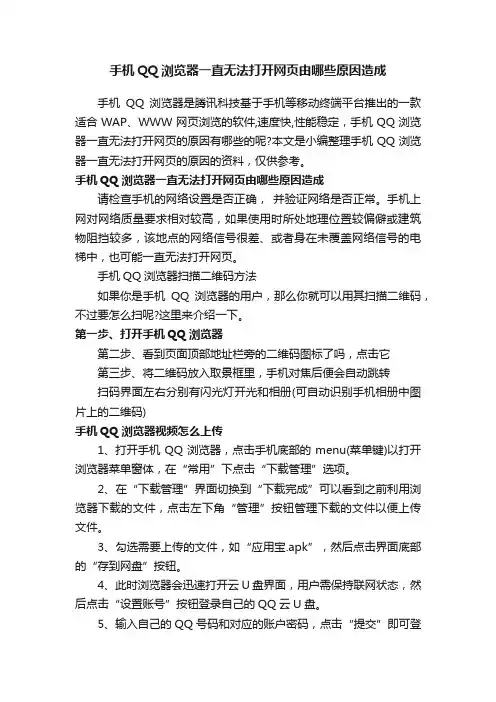 手机QQ浏览器一直无法打开网页由哪些原因造成

手机 QQ 浏览器是腾讯科技基于手机等移动终端平台推出的一款适合 WAP、WWW 网页浏览的软件,速度快,性能稳定，手机 QQ 浏览器一直无法打开网页的原因有哪些的呢?本文是小编整理手机 QQ 浏览器一直无法打开网页的原因的资料，仅供参考。

手机QQ浏览器一直无法打开网页由哪些原因造成

请检查手机的网络设置是否正确， 并验证网络是否正常。手机上网对网络质量要求相对较高，如果使用时所处地理位置较偏僻或建筑物阻挡较多，该地点的网络信号很差、或者身在未覆盖网络信号的电梯中，也可能一直无法打开网页。

手机 QQ 浏览器扫描二维码方法

如果你是手机 QQ 浏览器的用户，那么你就可以用其扫描二维码，不过要怎么扫呢?这里来介绍一下。

第一步、打开手机QQ浏览器

第二步、看到页面顶部地址栏旁的二维码图标了吗，点击它

第三步、将二维码放入取景框里，手机对焦后便会自动跳转

扫码界面左右分别有闪光灯开光和相册(可自动识别手机相册中图片上的二维码)

手机QQ浏览器视频怎么上传

1、打开手机 QQ 浏览器，点击手机底部的 menu(菜单键)以打开浏览器菜单窗体，在“常用”下点击“下载管理”选项。

2、在“下载管理”界面切换到“下载完成”可以看到之前利用浏览器下载的文件，点击左下角“管理”按钮管理下载的文件以便上传文件。

3、勾选需要上传的文件，如“应用宝.apk”，然后点击界面底部的“存到网盘”按钮。

4、此时浏览器会迅速打开云 U 盘界面，用户需保持联网状态，然后点击“设置账号”按钮登录自己的 QQ 云 U 盘。

5、输入自己的 QQ 号码和对应的账户密码，点击“提交”即可登